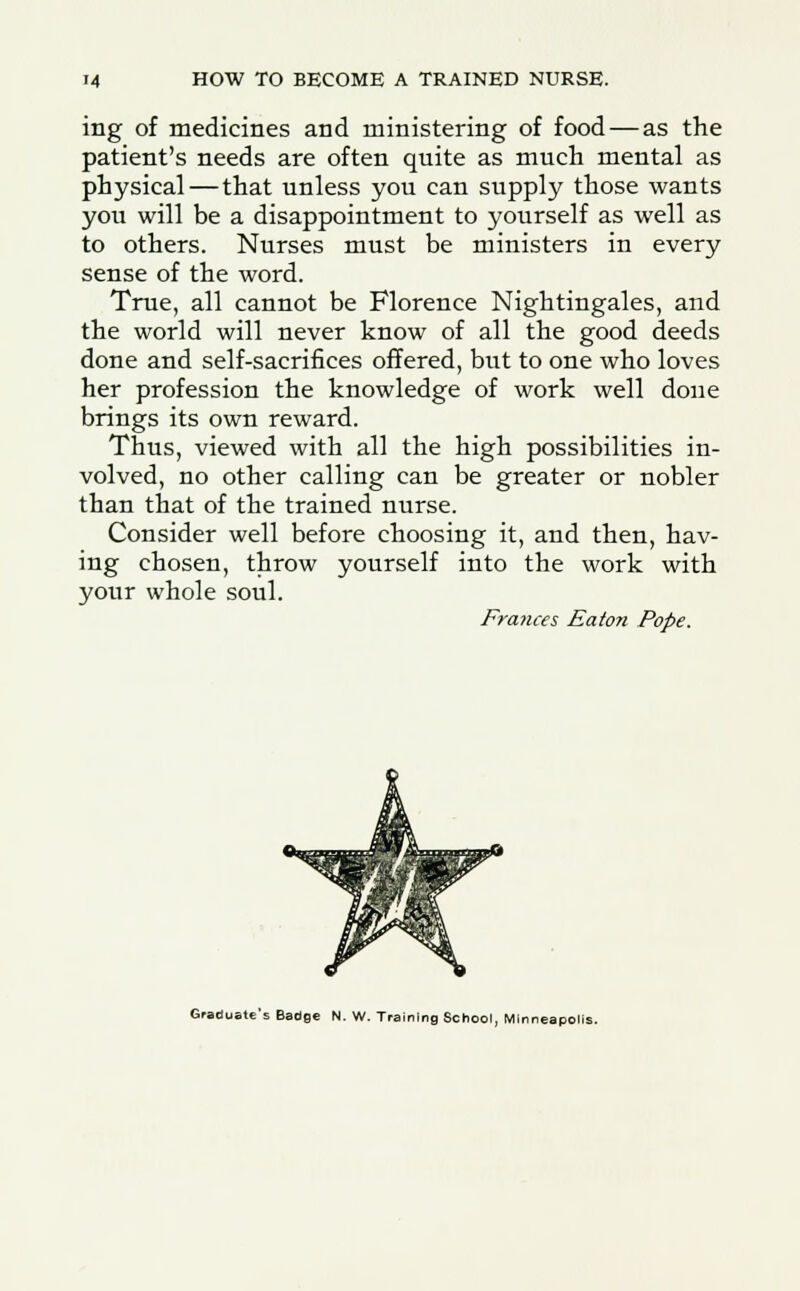 14 HOW TO BECOME A TRAINED NURSE.

ing of medicines and ministering of food—as the patient's needs are often quite as much mental as physical—that unless you can supply those wants you will be a disappointment to yourself as well as to others. Nurses must be ministers in every sense of the word.

True, all cannot be Florence Nightingales, and the world will never know of all the good deeds done and self-sacrifices offered, but to one who loves her profession the knowledge of work well done brings its own reward.

Thus, viewed with all the high possibilities involved, no other calling can be greater or nobler than that of the trained nurse.

Consider well before choosing it, and then, having chosen, throw yourself into the work with your whole soul.

Frances Eaton Pope.

Graduate's Badge N. W. Training School, Minneapolis.